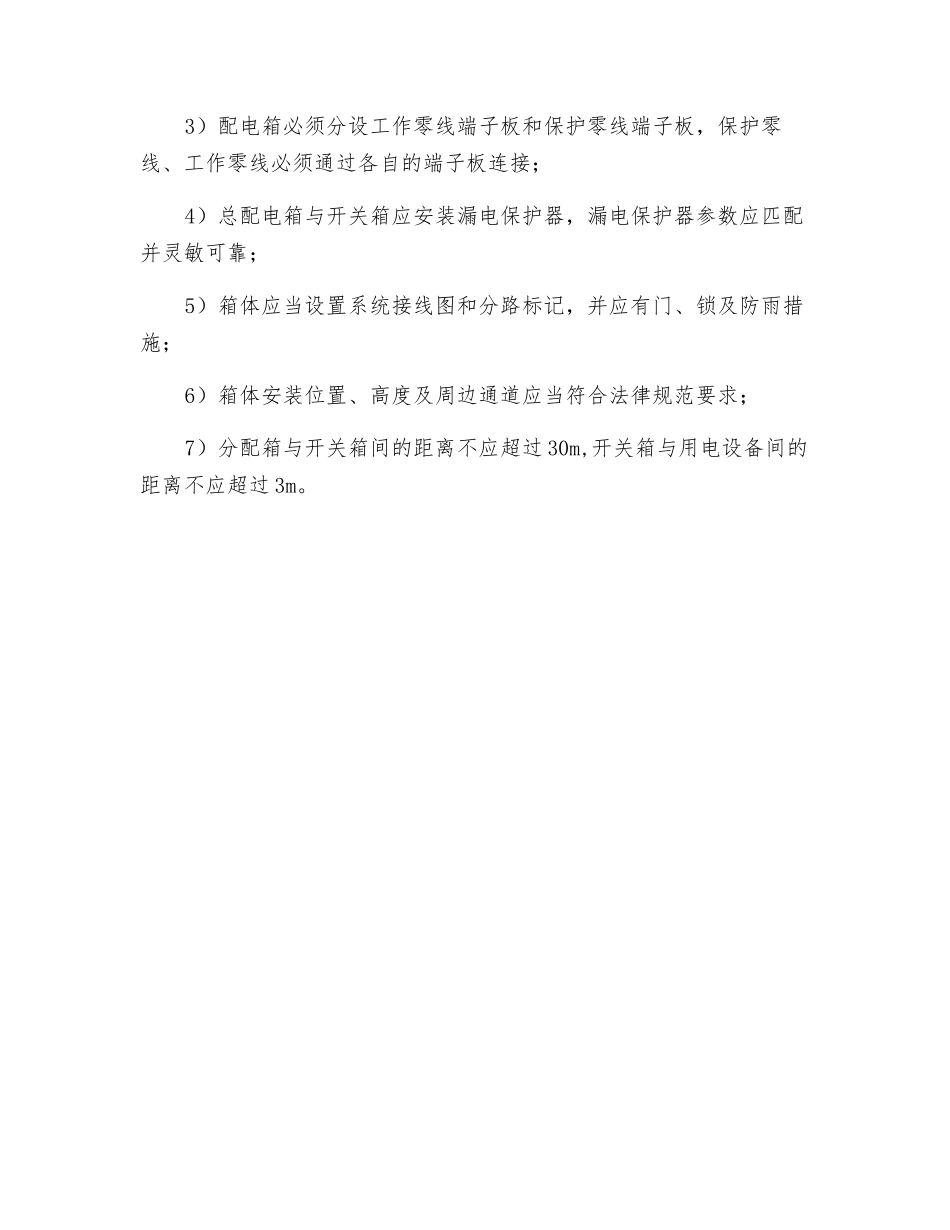 3）配电箱必须分设工作零线端子板和保护零线端子板，保护零线、工作零线必须通过各自的端子板连接；

4）总配电箱与开关箱应安装漏电保护器，漏电保护器参数应匹配并灵敏可靠；

5）箱体应当设置系统接线图和分路标记，并应有门、锁及防雨措施；

6）箱体安装位置、高度及周边通道应当符合法律规范要求；

7）分配箱与开关箱间的距离不应超过30m,开关箱与用电设备间的距离不应超过3m。